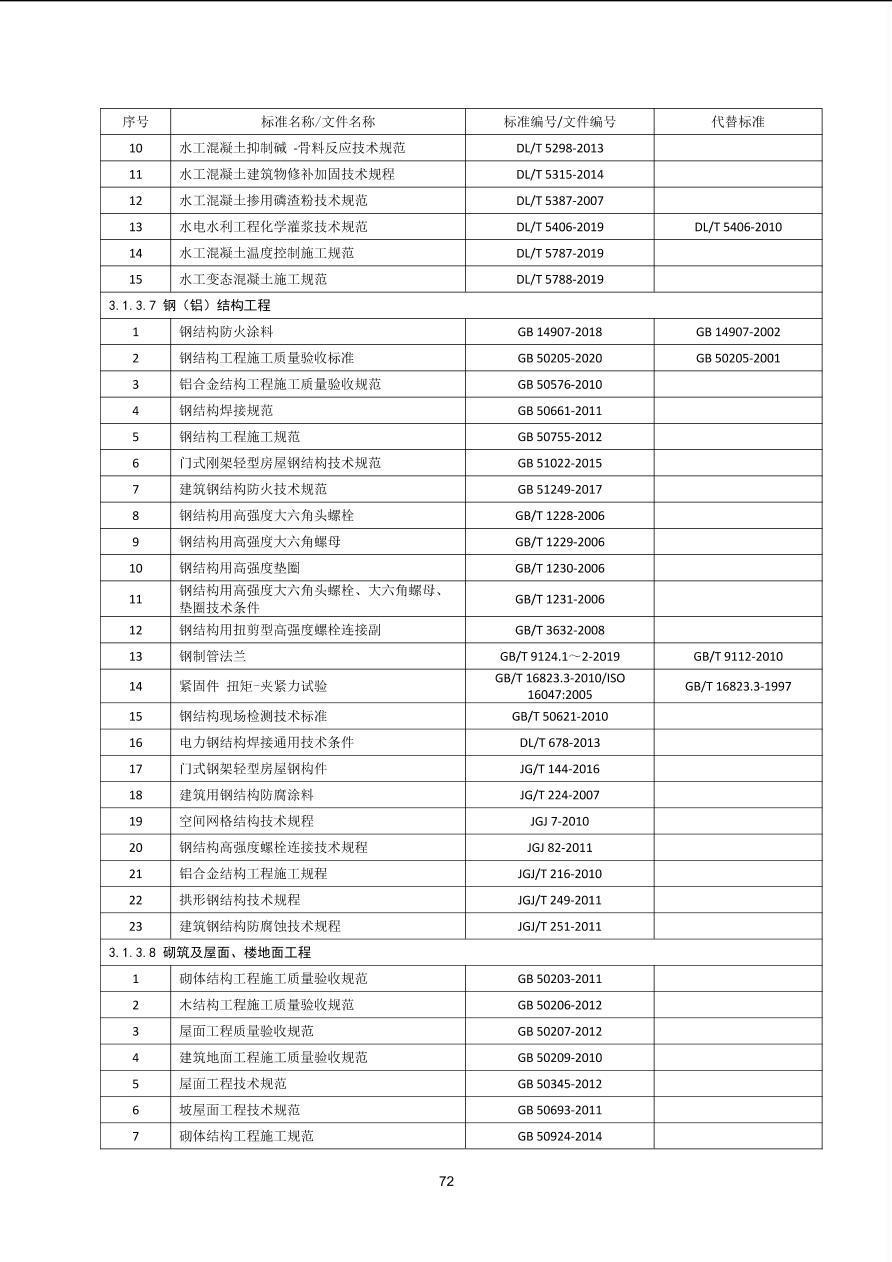 | 序号 | 标准名称/文件名称 | 标准编号/文件编号 | 代替标准 |
|---|---|---|---|
| 10 | 水工混凝土抑制碱 -骨料反应技术规范 | DL/T 5298-2013 | |
| 11 | 水工混凝土建筑物修补加固技术规程 | DL/T 5315-2014 | |
| 12 | 水工混凝土掺用磷渣粉技术规范 | DL/T 5387-2007 | |
| 13 | 水电水利工程化学灌浆技术规范 | DL/T 5406-2019 | DL/T 5406-2010 |
| 14 | 水工混凝土温度控制施工规范 | DL/T 5787-2019 | |
| 15 | 水工变态混凝土施工规范 | DL/T 5788-2019 | |
| 3.1.3.7 钢（铝）结构工程 | | | |
| 1 | 钢结构防火涂料 | GB 14907-2018 | GB 14907-2002 |
| 2 | 钢结构工程施工质量验收标准 | GB 50205-2020 | GB 50205-2001 |
| 3 | 铝合金结构工程施工质量验收规范 | GB 50576-2010 | |
| 4 | 钢结构焊接规范 | GB 50661-2011 | |
| 5 | 钢结构工程施工规范 | GB 50755-2012 | |
| 6 | 门式刚架轻型房屋钢结构技术规范 | GB 51022-2015 | |
| 7 | 建筑钢结构防火技术规范 | GB 51249-2017 | |
| 8 | 钢结构用高强度大六角头螺栓 | GB/T 1228-2006 | |
| 9 | 钢结构用高强度大六角螺母 | GB/T 1229-2006 | |
| 10 | 钢结构用高强度垫圈 | GB/T 1230-2006 | |
| 11 | 钢结构用高强度大六角头螺栓、大六角螺母、垫圈技术条件 | GB/T 1231-2006 | |
| 12 | 钢结构用扭剪型高强度螺栓连接副 | GB/T 3632-2008 | |
| 13 | 钢制管法兰 | GB/T 9124.1～2-2019 | GB/T 9112-2010 |
| 14 | 紧固件 扭矩-夹紧力试验 | GB/T 16823.3-2010/ISO 16047:2005 | GB/T 16823.3-1997 |
| 15 | 钢结构现场检测技术标准 | GB/T 50621-2010 | |
| 16 | 电力钢结构焊接通用技术条件 | DL/T 678-2013 | |
| 17 | 门式钢架轻型房屋钢构件 | JG/T 144-2016 | |
| 18 | 建筑用钢结构防腐涂料 | JG/T 224-2007 | |
| 19 | 空间网格结构技术规程 | JGJ 7-2010 | |
| 20 | 钢结构高强度螺栓连接技术规程 | JGJ 82-2011 | |
| 21 | 铝合金结构工程施工规程 | JGJ/T 216-2010 | |
| 22 | 拱形钢结构技术规程 | JGJ/T 249-2011 | |
| 23 | 建筑钢结构防腐蚀技术规程 | JGJ/T 251-2011 | |
| 3.1.3.8 砌筑及屋面、楼地面工程 | | | |
| 1 | 砌体结构工程施工质量验收规范 | GB 50203-2011 | |
| 2 | 木结构工程施工质量验收规范 | GB 50206-2012 | |
| 3 | 屋面工程质量验收规范 | GB 50207-2012 | |
| 4 | 建筑地面工程施工质量验收规范 | GB 50209-2010 | |
| 5 | 屋面工程技术规范 | GB 50345-2012 | |
| 6 | 坡屋面工程技术规范 | GB 50693-2011 | |
| 7 | 砌体结构工程施工规范 | GB 50924-2014 | |

72